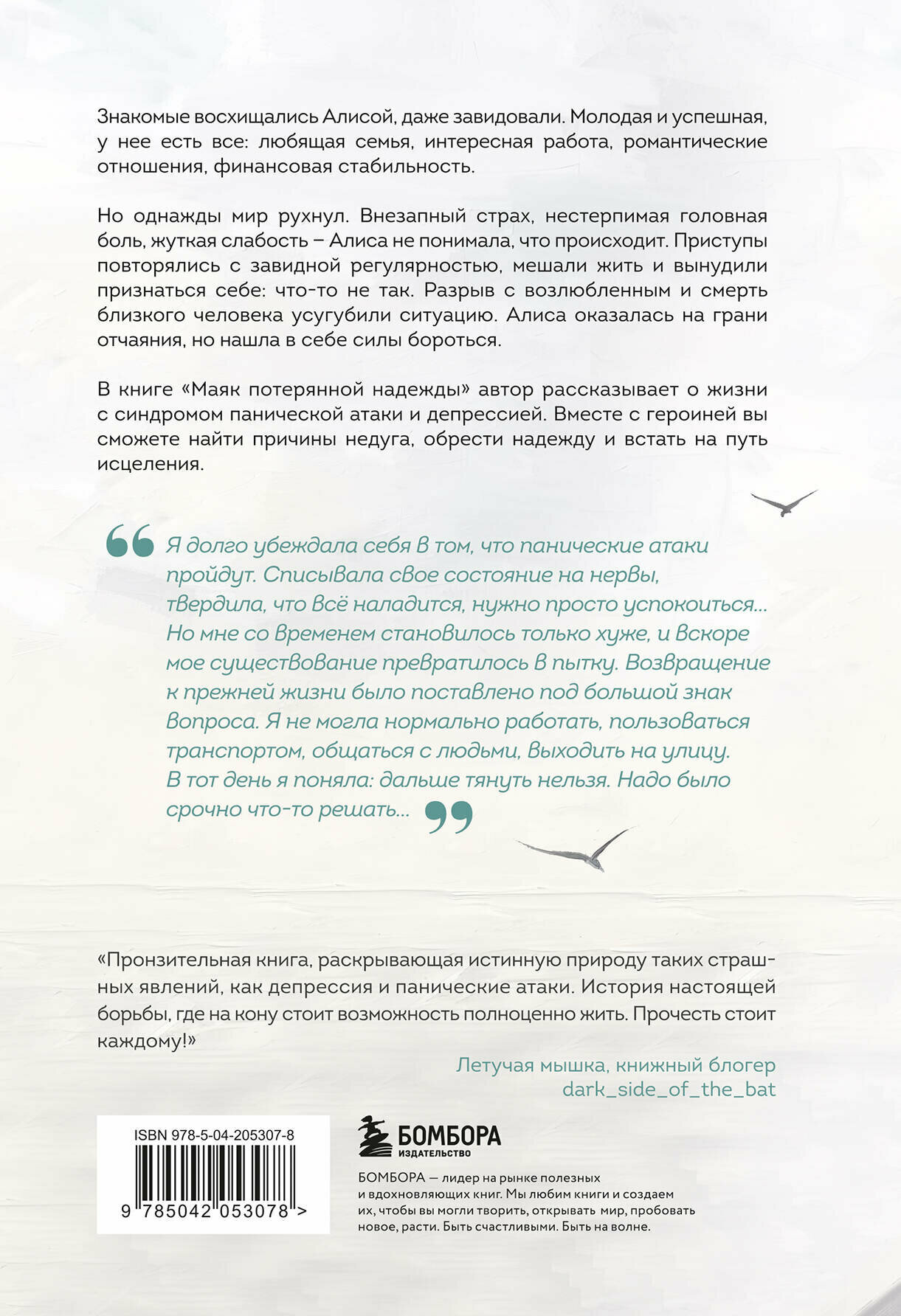 Знакомые восхищались Алисой, даже завидовали. Молодая и успешная, у нее есть все: любящая семья, интересная работа, романтические отношения, финансовая стабильность.

Но однажды мир рухнул. Внезапный страх, нестерпимая головная боль, жуткая слабость – Алиса не понимала, что происходит. Приступы повторялись с завидной регулярностью, мешали жить и вынудили признаться себе: что-то не так. Разрыв с возлюбленным и смерть близкого человека усугубили ситуацию. Алиса оказалась на грани отчаяния, но нашла в себе силы бороться.

В книге «Маяк потерянной надежды» автор рассказывает о жизни с синдромом панической атаки и депрессией. Вместе с героиней вы сможете найти причины недуга, обрести надежду и встать на путь исцеления.

Я долго убеждала себя в том, что панические атаки пройдут. Списывала свое состояние на нервы, твердила, что всё наладится, нужно просто успокоиться... Но мне со временем становилось только хуже, и вскоре мое существование превратилось в пытку. Возвращение к прежней жизни было поставлено под большой знак вопроса. Я не могла нормально работать, пользоваться транспортом, общаться с людьми, выходить на улицу. В тот день я поняла: дальше тянуть нельзя. Надо было срочно что-то решать...

«Пронзительная книга, раскрывающая истинную природу таких страшных явлений, как депрессия и панические атаки. История настоящей борьбы, где на кону стоит возможность полноценно жить. Прочесть стоит каждому!»

Летучая мышка, книжный блогер
dark_side_of_the_bat

ISBN 978-5-04-205307-8
9 785042 053078 >

БОМБОРА
ИЗДАТЕЛЬСТВО

БОМБОРА — лидер на рынке полезных и вдохновляющих книг. Мы любим книги и создаем их, чтобы вы могли творить, открывать мир, пробовать новое, расти. Быть счастливыми. Быть на волне.